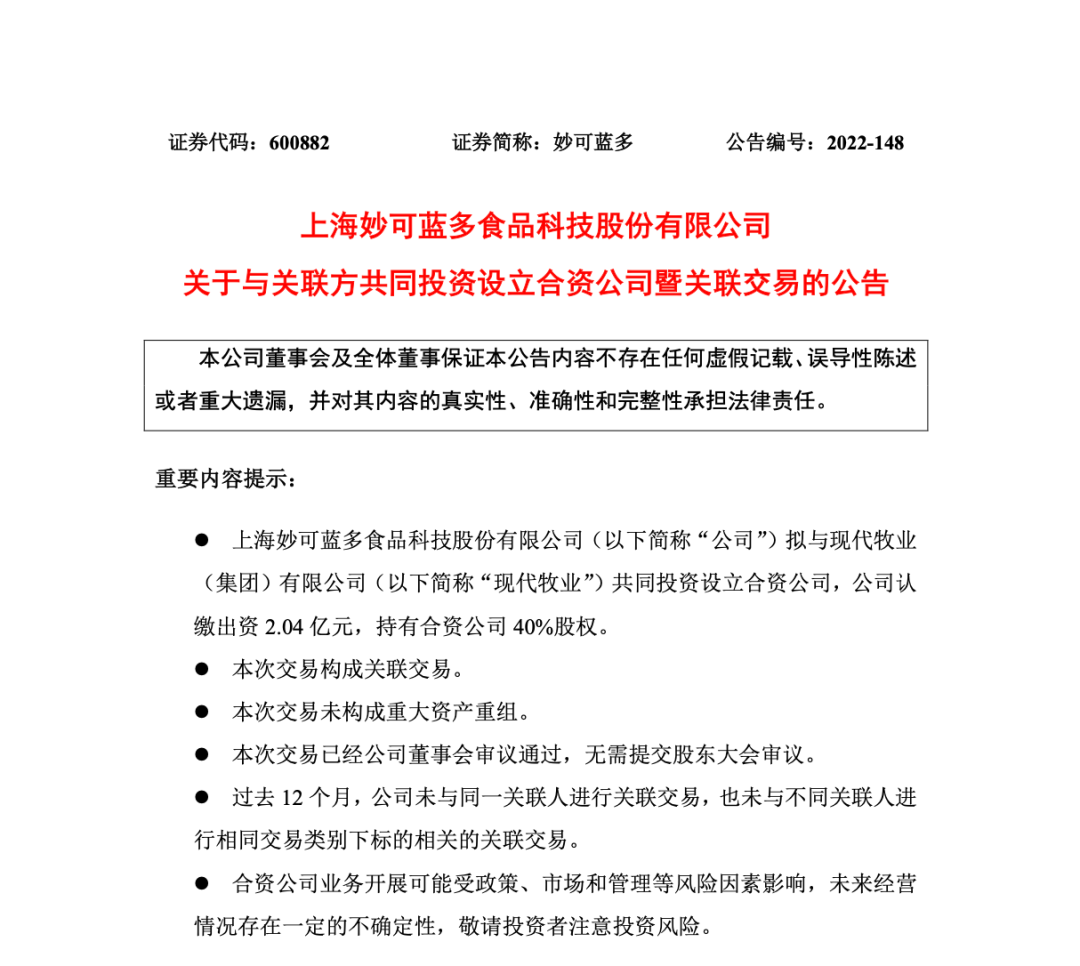 证券代码：600882　　证券简称：妙可蓝多　　公告编号：2022-148

上海妙可蓝多食品科技股份有限公司

关于与关联方共同投资设立合资公司暨关联交易的公告

本公司董事会及全体董事保证本公告内容不存在任何虚假记载、误导性陈述或者重大遗漏，并对其内容的真实性、准确性和完整性承担法律责任。

重要内容提示：

● 上海妙可蓝多食品科技股份有限公司（以下简称“公司”）拟与现代牧业（集团）有限公司（以下简称“现代牧业”）共同投资设立合资公司，公司认缴出资 2.04 亿元，持有合资公司 40%股权。

● 本次交易构成关联交易。

● 本次交易未构成重大资产重组。

● 本次交易已经公司董事会审议通过，无需提交股东大会审议。

● 过去 12 个月，公司未与同一关联人进行关联交易，也未与不同关联人进行相同交易类别下标的相关的关联交易。

● 合资公司业务开展可能受政策、市场和管理等风险因素影响，未来经营情况存在一定的不确定性，敬请投资者注意投资风险。